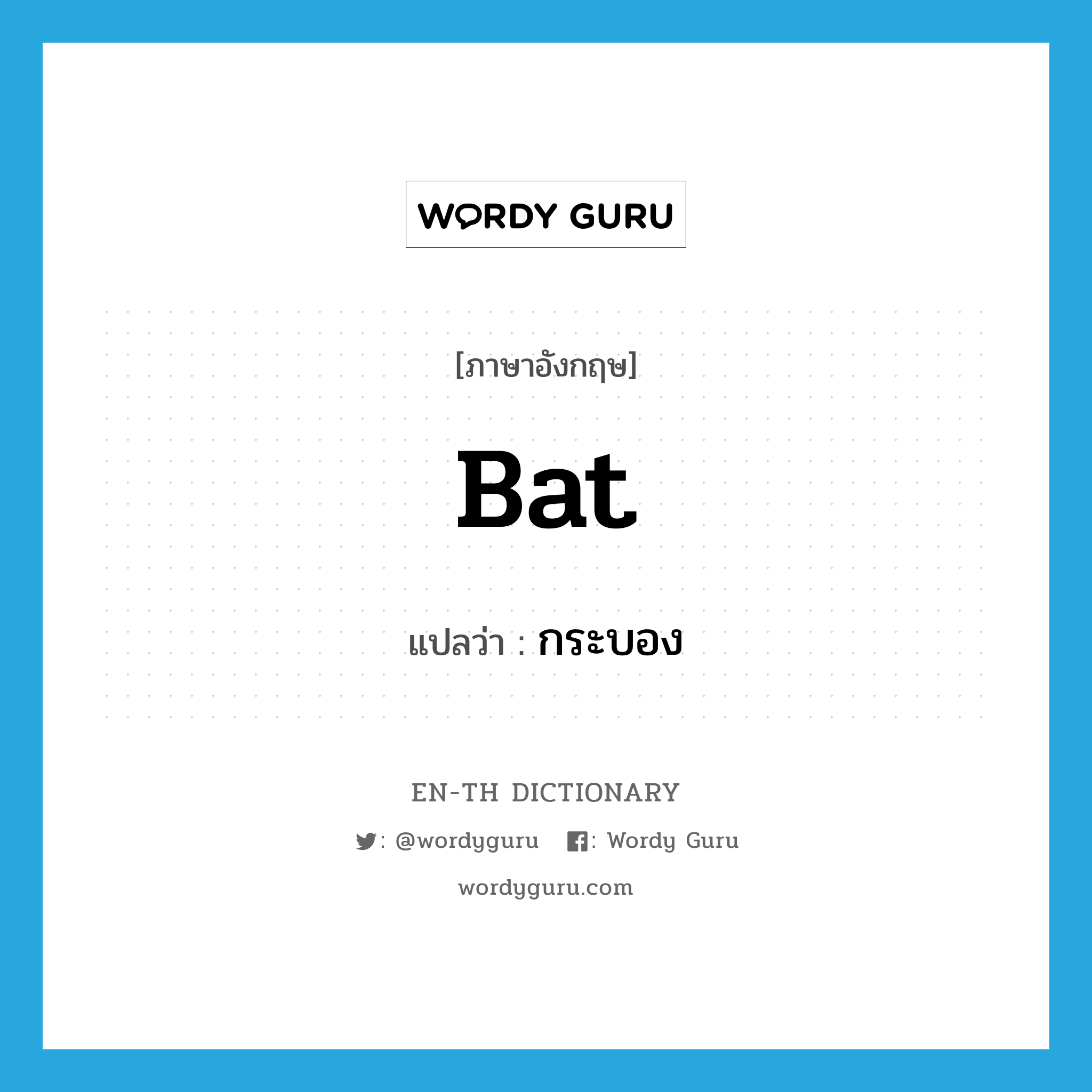 WORDY GURU

[ภาษาอังกฤษ]

Bat

แปลว่า : กระบอง

EN-TH DICTIONARY

: @wordyguru : Wordy Guru

wordyguru.com